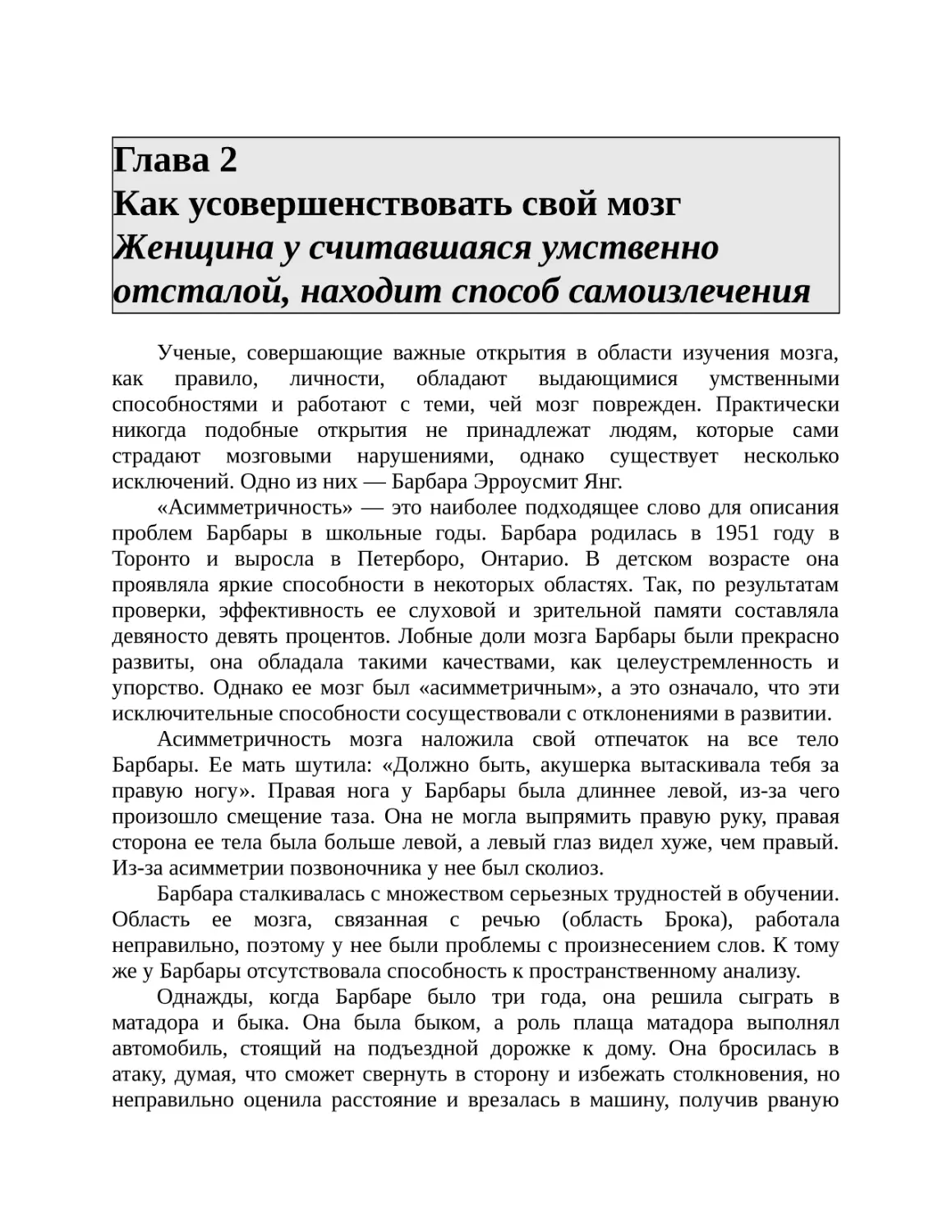 Глава 2
Как усовершенствовать свой мозг
Женщина у считавшаяся умственно отсталой, находит способ самоизлечения

Ученые, совершающие важные открытия в области изучения мозга, как правило, личности, обладают выдающимися умственными способностями и работают с теми, чей мозг поврежден. Практически никогда подобные открытия не принадлежат людям, которые сами страдают мозговыми нарушениями, однако существует несколько исключений. Одно из них — Барбара Эрроусмит Янг.

«Асимметричность» — это наиболее подходящее слово для описания проблем Барбары в школьные годы. Барбара родилась в 1951 году в Торонто и выросла в Петерборо, Онтарио. В детском возрасте она проявляла яркие способности в некоторых областях. Так, по результатам проверки, эффективность ее слуховой и зрительной памяти составляла девяносто девять процентов. Лобные доли мозга Барбары были прекрасно развиты, она обладала такими качествами, как целеустремленность и упорство. Однако ее мозг был «асимметричным», а это означало, что эти исключительные способности сосуществовали с отклонениями в развитии.

Асимметричность мозга наложила свой отпечаток на все тело Барбары. Ее мать шутила: «Должно быть, акушерка вытаскивала тебя за правую ногу». Правая нога у Барбары была длиннее левой, из-за чего произошло смещение таза. Она не могла выпрямить правую руку, правая сторона ее тела была больше левой, а левый глаз видел хуже, чем правый. Из-за асимметрии позвоночника у нее был сколиоз.

Барбара сталкивалась с множеством серьезных трудностей в обучении. Область ее мозга, связанная с речью (область Брока), работала неправильно, поэтому у нее были проблемы с произнесением слов. К тому же у Барбары отсутствовала способность к пространственному анализу.

Однажды, когда Барбаре было три года, она решила сыграть в матадора и быка. Она была быком, а роль плаща матадора выполнял автомобиль, стоящий на подъездной дорожке к дому. Она бросилась в атаку, думая, что сможет свернуть в сторону и избежать столкновения, но неправильно оценила расстояние и врезалась в машину, получив рваную